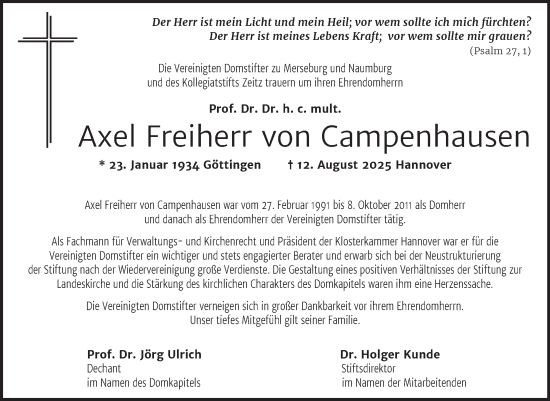 Der Herr ist mein Licht und mein Heil; vor wem sollte ich mich fürchten?
Der Herr ist meines Lebens Kraft; vor wem sollte mir grauen?
(Psalm 27, 1)

Die Vereinigten Domstifter zu Merseburg und Naumburg und des Kollegiatstifts Zeitz trauern um ihren Ehrendomherrn

Prof. Dr. Dr. h. c. mult.

Axel Freiherr von Campenhausen

* 23. Januar 1934 Göttingen † 12. August 2025 Hannover

Axel Freiherr von Campenhausen war vom 27. Februar 1991 bis 8. Oktober 2011 als Domherr und danach als Ehrendomherr der Vereinigten Domstifter tätig.

Als Fachmann für Verwaltungs- und Kirchenrecht und Präsident der Klosterkammer Hannover war er für die Vereinigten Domstifter ein wichtiger und stets engagierter Berater und erwarb sich bei der Neustrukturierung der Stiftung nach der Wiedervereinigung große Verdienste. Die Gestaltung eines positiven Verhältnisses der Stiftung zur Landeskirche und die Stärkung des kirchlichen Charakters des Domkapitels waren ihm eine Herzenssache.

Die Vereinigten Domstifter verneigen sich in großer Dankbarkeit vor ihrem Ehrendomherrn. Unser tiefes Mitgefühl gilt seiner Familie.

Prof. Dr. Jörg Ulrich
Dechant
im Namen des Domkapitels

Dr. Holger Kunde
Stiftsdirektor
im Namen der Mitarbeitenden